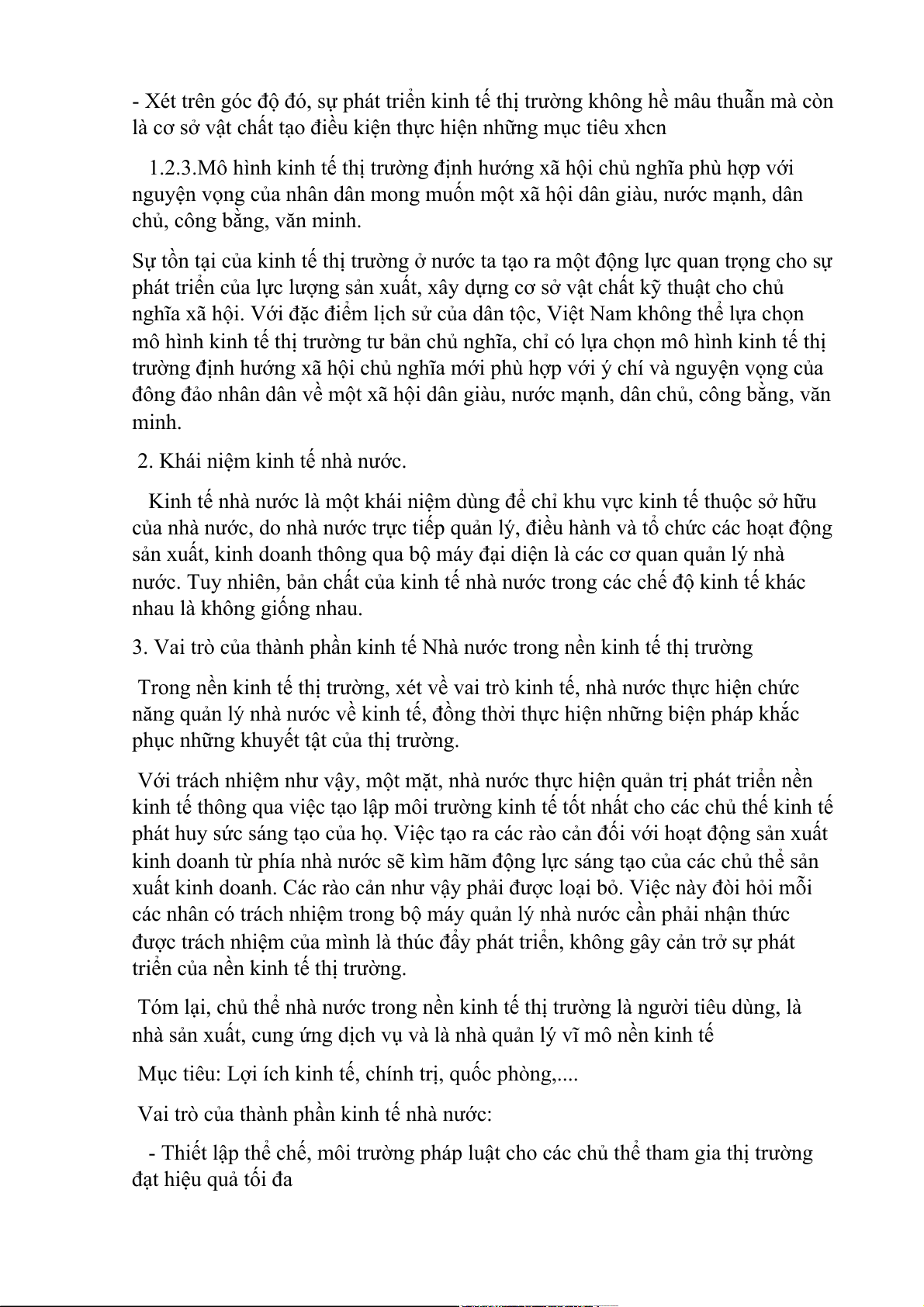 - Xét trên góc độ đó, sự phát triển kinh tế thị trường không hề mâu thuẫn mà còn là cơ sở vật chất tạo điều kiện thực hiện những mục tiêu xhcn

1.2.3.Mô hình kinh tế thị trường định hướng xã hội chủ nghĩa phù hợp với nguyện vọng của nhân dân mong muốn một xã hội dân giàu, nước mạnh, dân chủ, công bằng, văn minh.

Sự tồn tại của kinh tế thị trường ở nước ta tạo ra một động lực quan trọng cho sự phát triển của lực lượng sản xuất, xây dựng cơ sở vật chất kỹ thuật cho chủ nghĩa xã hội. Với đặc điểm lịch sử của dân tộc, Việt Nam không thể lựa chọn mô hình kinh tế thị trường tư bản chủ nghĩa, chỉ có lựa chọn mô hình kinh tế thị trường định hướng xã hội chủ nghĩa mới phù hợp với ý chí và nguyện vọng của đông đảo nhân dân về một xã hội dân giàu, nước mạnh, dân chủ, công bằng, văn minh.

2. Khái niệm kinh tế nhà nước.

Kinh tế nhà nước là một khái niệm dùng để chỉ khu vực kinh tế thuộc sở hữu của nhà nước, do nhà nước trực tiếp quản lý, điều hành và tổ chức các hoạt động sản xuất, kinh doanh thông qua bộ máy đại diện là các cơ quan quản lý nhà nước. Tuy nhiên, bản chất của kinh tế nhà nước trong các chế độ kinh tế khác nhau là không giống nhau.

3. Vai trò của thành phần kinh tế Nhà nước trong nền kinh tế thị trường

Trong nền kinh tế thị trường, xét về vai trò kinh tế, nhà nước thực hiện chức năng quản lý nhà nước về kinh tế, đồng thời thực hiện những biện pháp khắc phục những khuyết tật của thị trường.

Với trách nhiệm như vậy, một mặt, nhà nước thực hiện quản trị phát triển nền kinh tế thông qua việc tạo lập môi trường kinh tế tốt nhất cho các chủ thể kinh tế phát huy sức sáng tạo của họ. Việc tạo ra các rào cản đối với hoạt động sản xuất kinh doanh từ phía nhà nước sẽ kìm hãm động lực sáng tạo của các chủ thể sản xuất kinh doanh. Các rào cản như vậy phải được loại bỏ. Việc này đòi hỏi mỗi các nhân có trách nhiệm trong bộ máy quản lý nhà nước cần phải nhận thức được trách nhiệm của mình là thúc đẩy phát triển, không gây cản trở sự phát triển của nền kinh tế thị trường.

Tóm lại, chủ thể nhà nước trong nền kinh tế thị trường là người tiêu dùng, là nhà sản xuất, cung ứng dịch vụ và là nhà quản lý vĩ mô nền kinh tế

Mục tiêu: Lợi ích kinh tế, chính trị, quốc phòng,....

Vai trò của thành phần kinh tế nhà nước:

- Thiết lập thể chế, môi trường pháp luật cho các chủ thể tham gia thị trường đạt hiệu quả tối đa